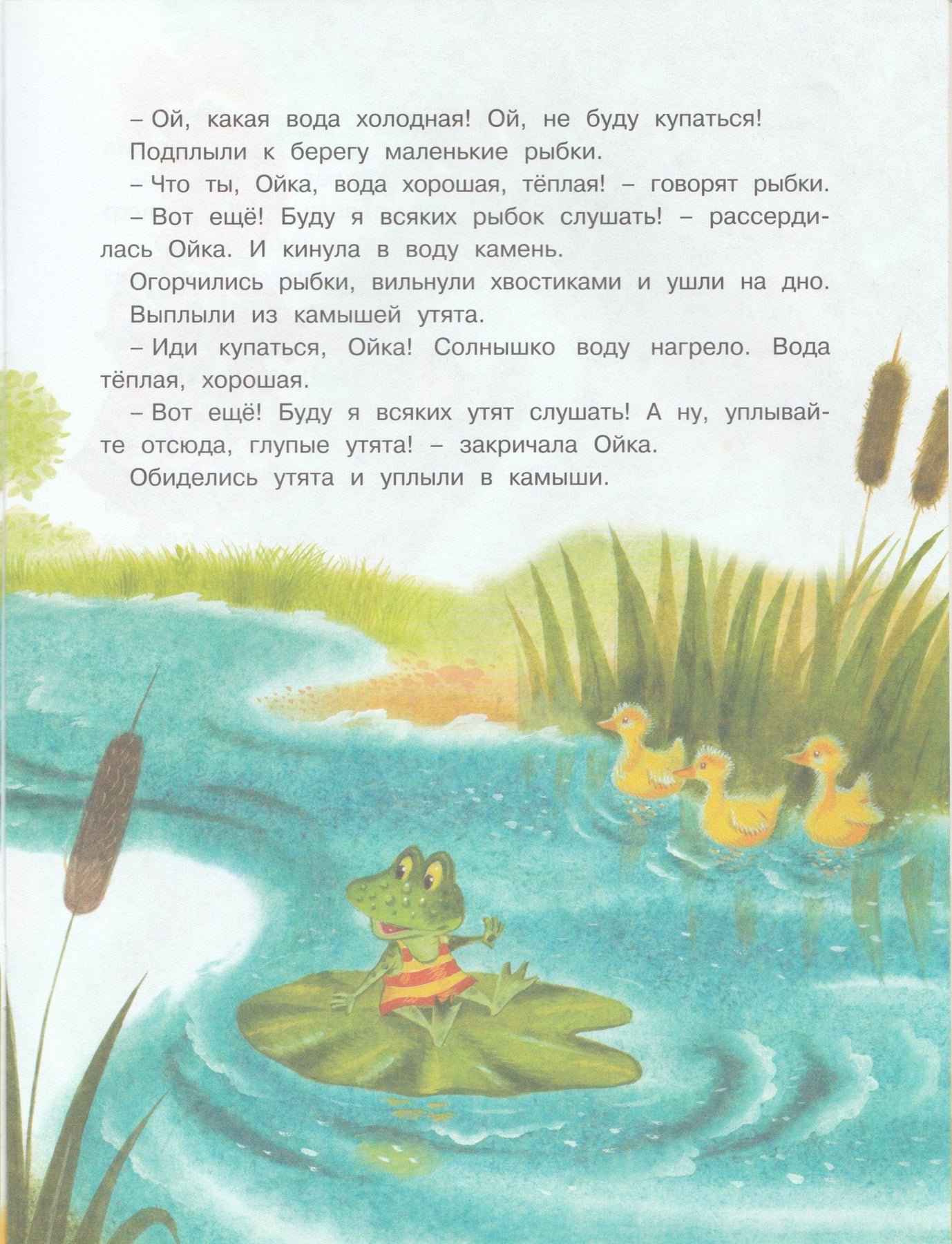 – Ой, какая вода холодная! Ой, не буду купаться!

Подплыли к берегу маленькие рыбки.

– Что ты, Ойка, вода хорошая, тёплая! – говорят рыбки.

– Вот ещё! Буду я всяких рыбок слушать! – рассердилась Ойка. И кинула в воду камень.

Огорчились рыбки, вильнули хвостиками и ушли на дно.

Выплыли из камышей утята.

– Иди купаться, Ойка! Солнышко воду нагрело. Вода тёплая, хорошая.

– Вот ещё! Буду я всяких утят слушать! А ну, уплывайте отсюда, глупые утята! – закричала Ойка.

Обиделись утята и уплыли в камыши.